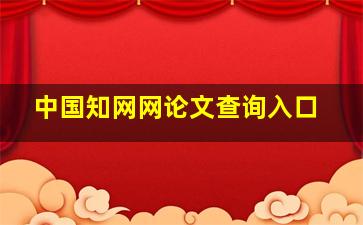 中国知网网论文查询入口